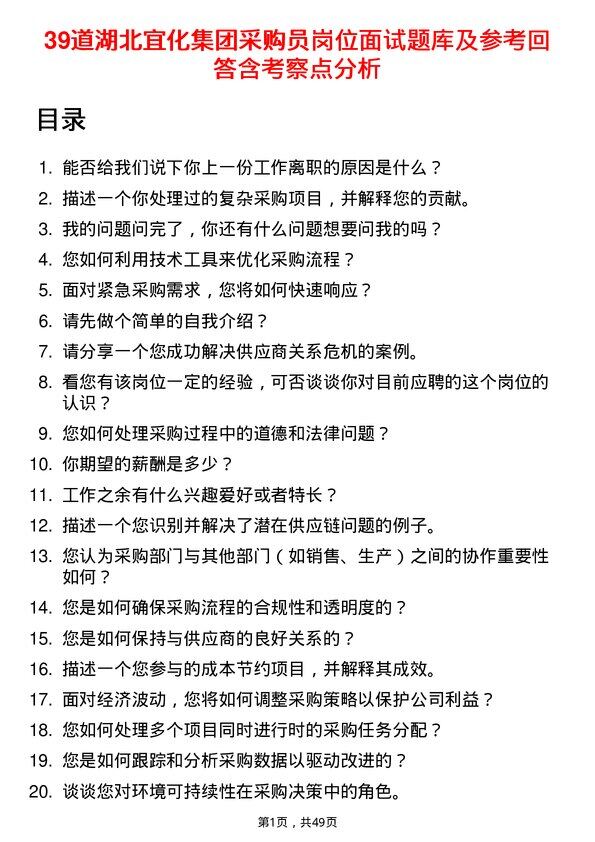 39道湖北宜化集团采购员岗位面试题库及参考回答含考察点分析

目录

1. 能否给我们说下你上一份工作离职的原因是什么？
2. 描述一个你处理过的复杂采购项目，并解释您的贡献。
3. 我的问题问完了，你还有什么问题想要问我的吗？
4. 您如何利用技术工具来优化采购流程？
5. 面对紧急采购需求，您将如何快速响应？
6. 请先做个简单的自我介绍？
7. 请分享一个您成功解决供应商关系危机的案例。
8. 看您有该岗位一定的经验，可否谈谈你对目前应聘的这个岗位的认识？
9. 您如何处理采购过程中的道德和法律问题？
10. 你期望的薪酬是多少？
11. 工作之余有什么兴趣爱好或者特长？
12. 描述一个您识别并解决了潜在供应链问题的例子。
13. 您认为采购部门与其他部门（如销售、生产）之间的协作重要性如何？
14. 您是如何确保采购流程的合规性和透明度的？
15. 您是如何保持与供应商的良好关系的？
16. 描述一个您参与的成本节约项目，并解释其成效。
17. 面对经济波动，您将如何调整采购策略以保护公司利益？
18. 您如何处理多个项目同时进行时的采购任务分配？
19. 您是如何跟踪和分析采购数据以驱动改进的？
20. 谈谈您对环境可持续性在采购决策中的角色。

第1页，共49页